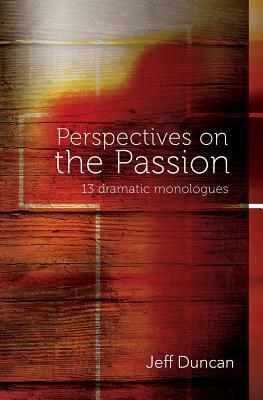 Perspectives on
the Passion
13 dramatic monologues

Jeff Duncan